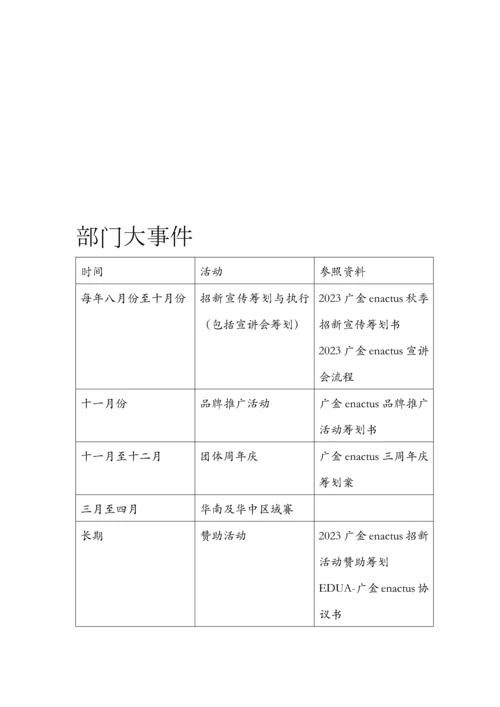 部门大事件

| 时间 | 活动 | 参照资料 |
|---|---|---|
| 每年八月份至十月份 | 招新宣传筹划与执行（包括宣讲会筹划） | 2023 广金 enactus 秋季招新宣传筹划书 2023 广金 enactus 宣讲会流程 |
| 十一月份 | 品牌推广活动 | 广金 enactus 品牌推广活动筹划书 |
| 十一月至十二月 | 团体周年庆 | 广金 enactus 三周年庆筹划案 |
| 三月至四月 | 华南及华中区域赛 | |
| 长期 | 赞助活动 | 2023 广金 enactus 招新活动赞助筹划 EDUA-广金 enactus 协议书 |